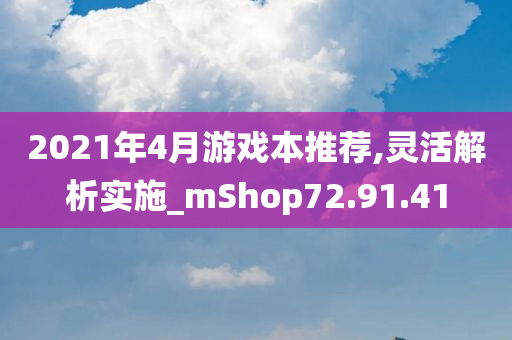 2021年4月游戏本推荐,灵活解析实施_mShop72.91.41